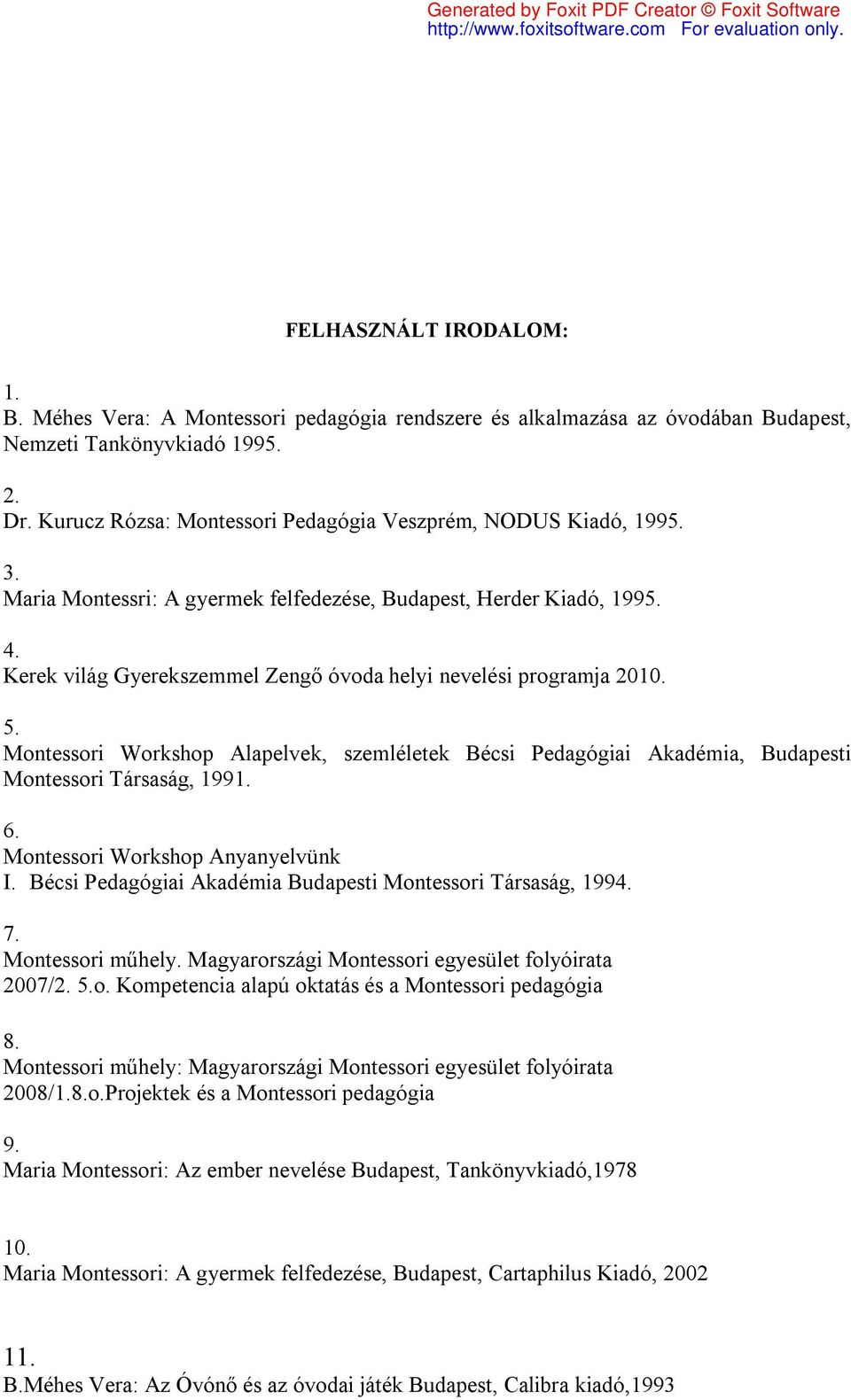 Generated by Foxit PDF Creator © Foxit Software
http://www.foxitsoftware.com For evaluation only.

FELHASZNÁLT IRODALOM:

1.
B. Méhes Vera: A Montessori pedagógia rendszere és alkalmazása az óvodában Budapest, Nemzeti Tankönyvkiadó 1995.

2.
Dr. Kurucz Rózsa: Montessori Pedagógia Veszprém, NODUS Kiadó, 1995.

3.
Maria Montessri: A gyermek felfedezése, Budapest, Herder Kiadó, 1995.

4.
Kerek világ Gyerekszemmel Zengő óvoda helyi nevelési programja 2010.

5.
Montessori Workshop Alapelvek, szemléletek Bécsi Pedagógiai Akadémia, Budapesti Montessori Társaság, 1991.

6.
Montessori Workshop Anyanyelvünk
I. Bécsi Pedagógiai Akadémia Budapesti Montessori Társaság, 1994.

7.
Montessori műhely. Magyarországi Montessori egyesület folyóirata
2007/2. 5.o. Kompetencia alapú oktatás és a Montessori pedagógia

8.
Montessori műhely: Magyarországi Montessori egyesület folyóirata
2008/1.8.o.Projektek és a Montessori pedagógia

9.
Maria Montessori: Az ember nevelése Budapest, Tankönyvkiadó,1978

10.
Maria Montessori: A gyermek felfedezése, Budapest, Cartaphilus Kiadó, 2002

11.
B.Méhes Vera: Az Óvónő és az óvodai játék Budapest, Calibra kiadó,1993